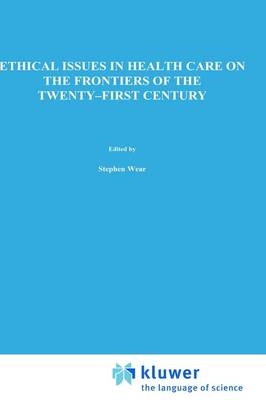 ETHICAL ISSUES IN HEALTH CARE ON THE FRONTIERS OF THE TWENTY–FIRST CENTURY

Edited by

Stephen Wear

kluwer
the language of science